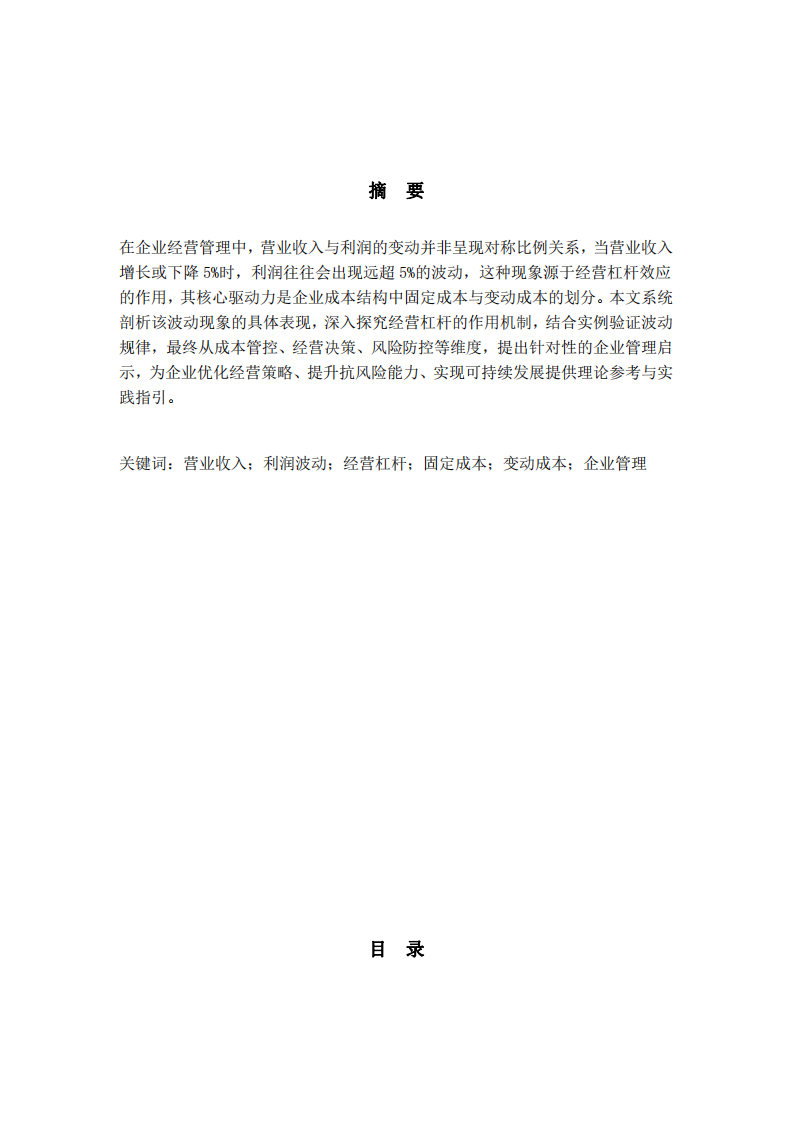 摘　要

在企业经营管理中，营业收入与利润的变动并非呈现对称比例关系，当营业收入增长或下降 5%时，利润往往会出现远超 5%的波动，这种现象源于经营杠杆效应的作用，其核心驱动力是企业成本结构中固定成本与变动成本的划分。本文系统剖析该波动现象的具体表现，深入探究经营杠杆的作用机制，结合实例验证波动规律，最终从成本管控、经营决策、风险防控等维度，提出针对性的企业管理启示，为企业优化经营策略、提升抗风险能力、实现可持续发展提供理论参考与实践指引。

关键词：营业收入；利润波动；经营杠杆；固定成本；变动成本；企业管理

目　录